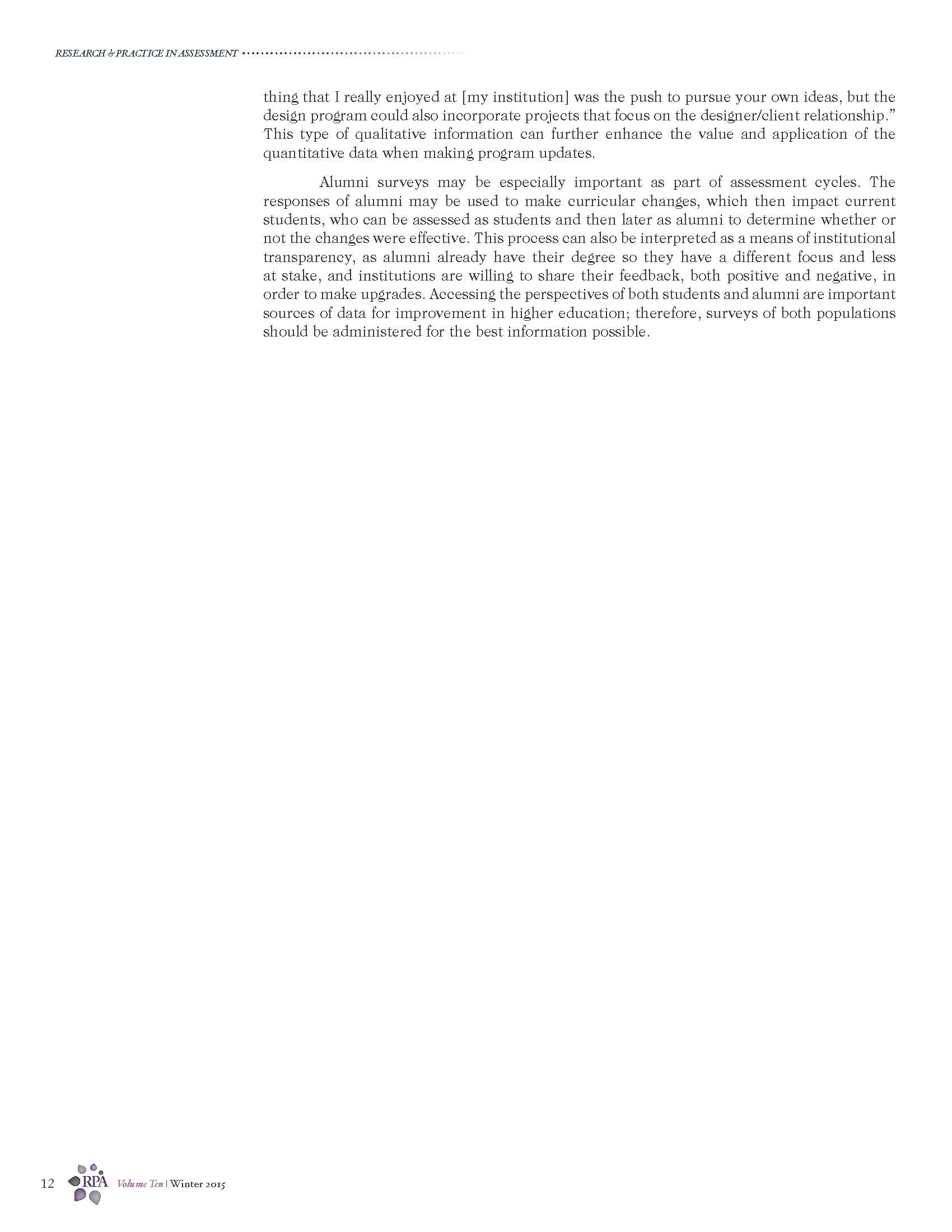 RESEARCH & PRACTICE IN ASSESSMENT

thing that I really enjoyed at [my institution] was the push to pursue your own ideas, but the design program could also incorporate projects that focus on the designer/client relationship." This type of qualitative information can further enhance the value and application of the quantitative data when making program updates.

Alumni surveys may be especially important as part of assessment cycles. The responses of alumni may be used to make curricular changes, which then impact current students, who can be assessed as students and then later as alumni to determine whether or not the changes were effective. This process can also be interpreted as a means of institutional transparency, as alumni already have their degree so they have a different focus and less at stake, and institutions are willing to share their feedback, both positive and negative, in order to make upgrades. Accessing the perspectives of both students and alumni are important sources of data for improvement in higher education; therefore, surveys of both populations should be administered for the best information possible.

12 RPA Volume Ten | Winter 2015